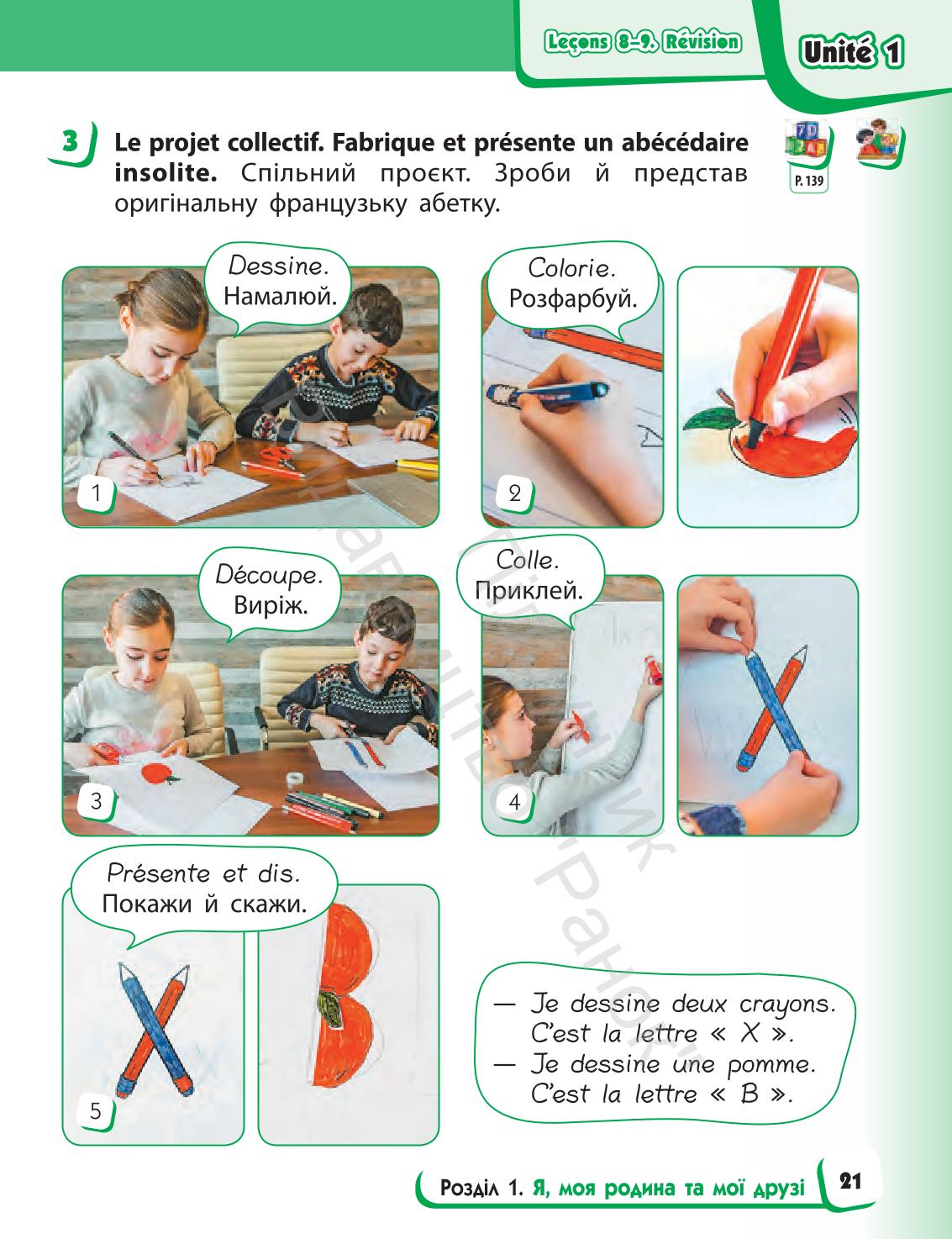 Leçons 8–9. Révision

Unité 1

3 Le projet collectif. Fabrique et présente un abécédaire insolite. Спільний проєкт. Зроби й представ оригінальну французьку абетку.

P. 139

Dessine.
Намалюй.

1

Colorie.
Розфарбуй.

2

Découpe.
Виріж.

3

Colle.
Приклей.

4

Présente et dis.
Покажи й скажи.

5

— Je dessine deux crayons. C'est la lettre « X ».
— Je dessine une pomme. C'est la lettre « B ».

Розділ 1. Я, моя родина та мої друзі

21